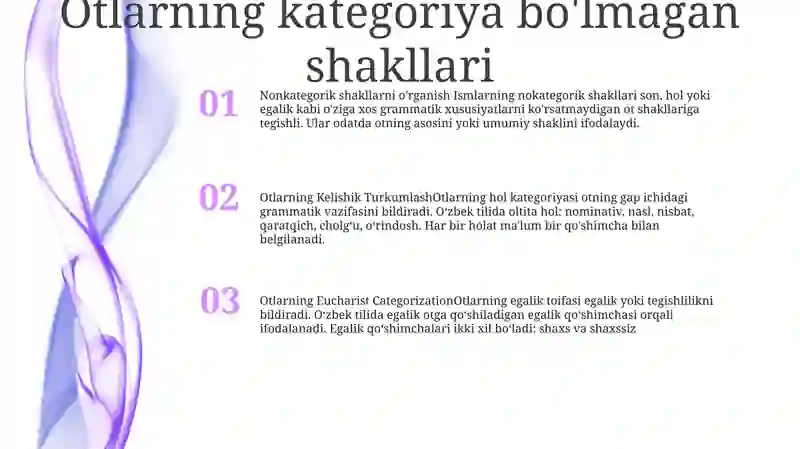 Otlarning kategoriya bo'lmagan shakllari

01

Nonkategorik shakllarni o'rganish Ismlarning nokategorik shakllari son, hol yoki egalik kabi o'ziga xos grammatik xususiyatlarni ko'rsatmaydigan ot shakllariga tegishli. Ular odatda otning asosini yoki umumiy shaklini ifodalaydi.

02

Otlarning Kelishik TurkumlashOtlarning hol kategoriyasi otning gap ichidagi grammatik vazifasini bildiradi. O'zbek tilida oltita hol: nominativ, nasl, nisbat, qaratqich, cholg'u, o'rindosh. Har bir holat ma'lum bir qo'shimcha bilan belgilanadi.

03

Otlarning Eucharist CategorizationOtlarning egalik toifasi egalik yoki tegishlilikni bildiradi. O'zbek tilida egalik otga qo'shiladigan egalik qo'shimchasi orqali ifodalanadi. Egalik qo'shimchalari ikki xil bo'ladi: shaxs va shaxssiz